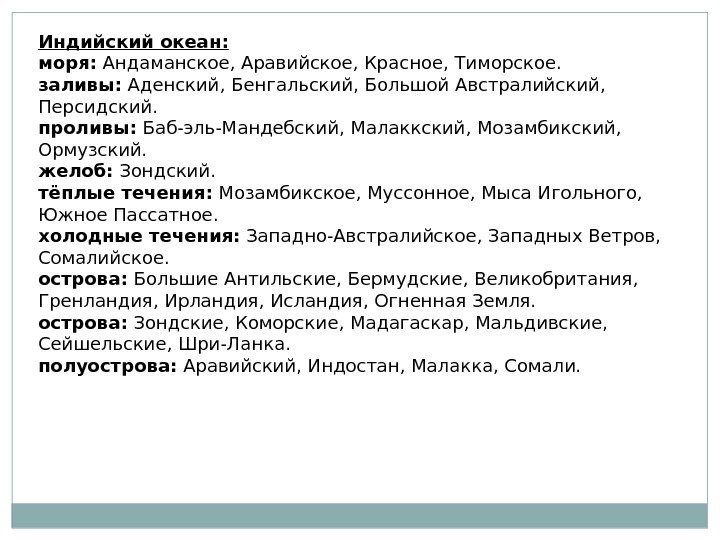 Индийский океан:
моря: Андаманское, Аравийское, Красное, Тиморское.
заливы: Аденский, Бенгальский, Большой Австралийский, Персидский.
проливы: Баб-эль-Мандебский, Малаккский, Мозамбикский, Ормузский.
желоб: Зондский.
тёплые течения: Мозамбикское, Муссонное, Мыса Игольного, Южное Пассатное.
холодные течения: Западно-Австралийское, Западных Ветров, Сомалийское.
острова: Большие Антильские, Бермудские, Великобритания, Гренландия, Ирландия, Исландия, Огненная Земля.
острова: Зондские, Коморские, Мадагаскар, Мальдивские, Сейшельские, Шри-Ланка.
полуострова: Аравийский, Индостан, Малакка, Сомали.